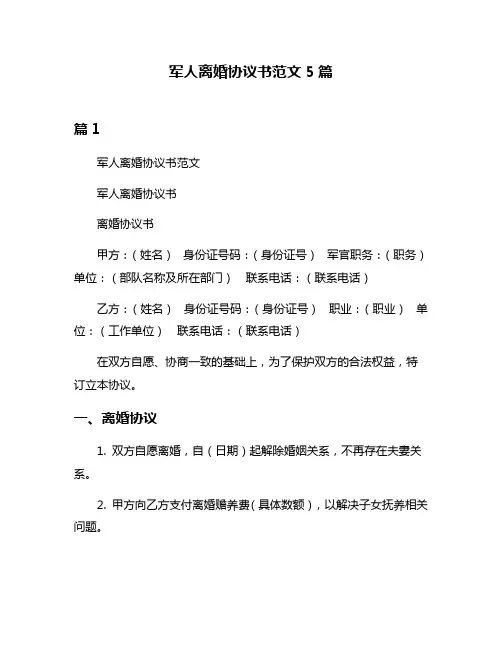 军人离婚协议书范文 5 篇

篇 1

军人离婚协议书范文

军人离婚协议书

离婚协议书

甲方：（姓名） 身份证号码：（身份证号） 军官职务：（职务） 单位：（部队名称及所在部门） 联系电话：（联系电话）

乙方：（姓名） 身份证号码：（身份证号） 职业：（职业） 单位：（工作单位） 联系电话：（联系电话）

在双方自愿、协商一致的基础上，为了保护双方的合法权益，特订立本协议。

一、离婚协议

1. 双方自愿离婚，自（日期）起解除婚姻关系，不再存在夫妻关系。

2. 甲方向乙方支付离婚赡养费（具体数额），以解决子女抚养相关问题。